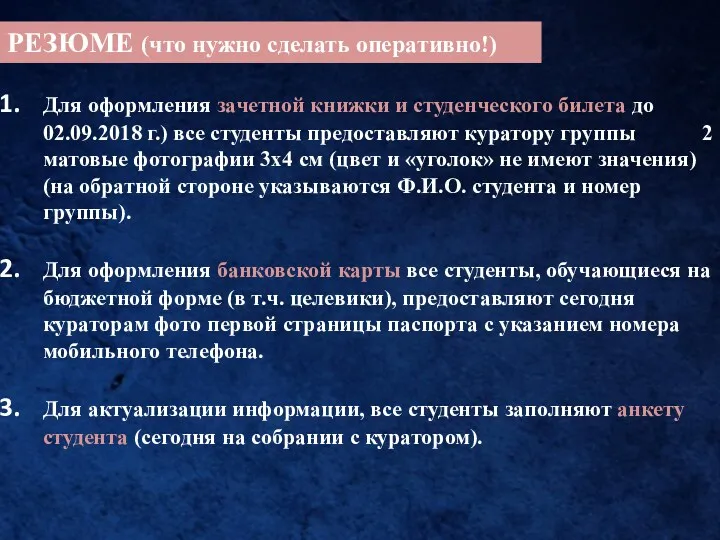 РЕЗЮМЕ (что нужно сделать оперативно!)

1. Для оформления зачетной книжки и студенческого билета до 02.09.2018 г.) все студенты предоставляют куратору группы 2 матовые фотографии 3х4 см (цвет и «уголок» не имеют значения) (на обратной стороне указываются Ф.И.О. студента и номер группы).

2. Для оформления банковской карты все студенты, обучающиеся на бюджетной форме (в т.ч. целевики), предоставляют сегодня кураторам фото первой страницы паспорта с указанием номера мобильного телефона.

3. Для актуализации информации, все студенты заполняют анкету студента (сегодня на собрании с куратором).